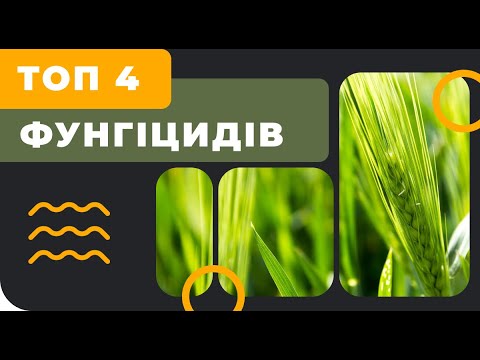 ТОП 4
ФУНГІЦИДІВ